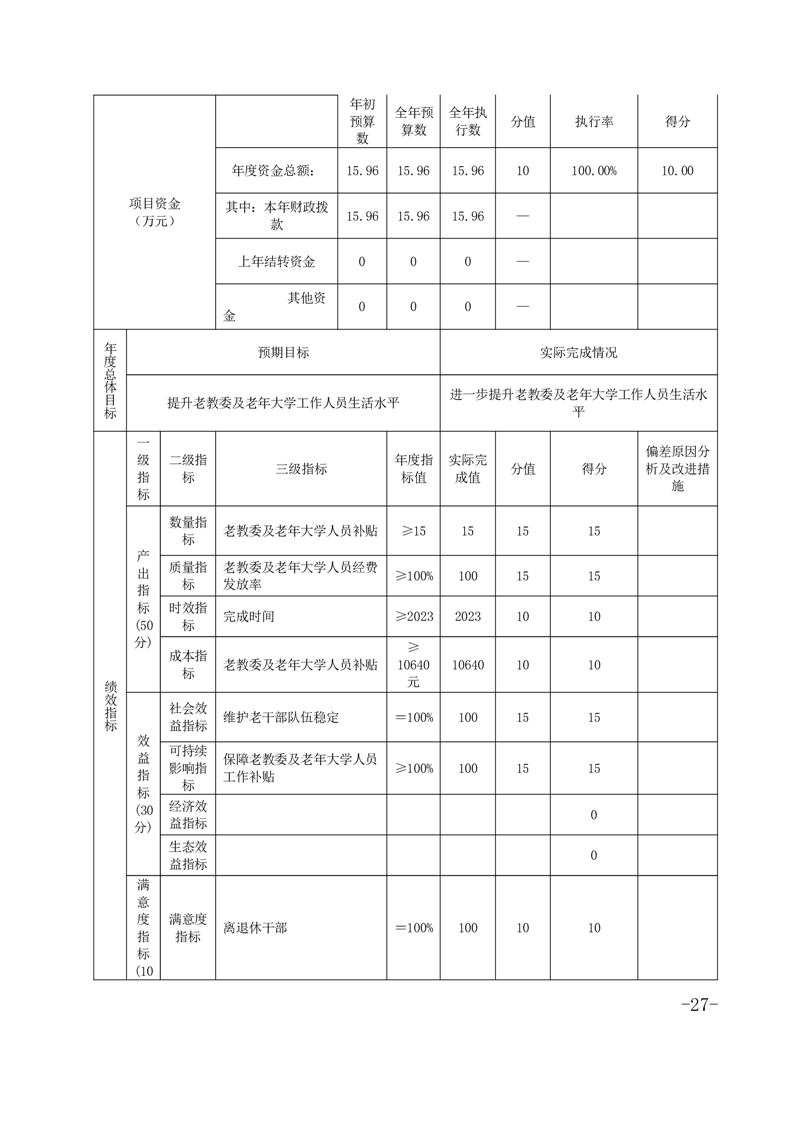 | 项目资金（万元） | | 年初预算数 | 全年预算数 | 全年执行数 | 分值 | 执行率 | 得分 |
|---|---|---|---|---|---|---|---|
| | 年度资金总额： | 15.96 | 15.96 | 15.96 | 10 | 100.00% | 10.00 |
| | 其中：本年财政拨款 | 15.96 | 15.96 | 15.96 | — | | |
| | 上年结转资金 | 0 | 0 | 0 | — | | |
| | 其他资金 | 0 | 0 | 0 | — | | |

| 年度总体目标 | 预期目标 | 实际完成情况 |
|---|---|---|
| | 提升老教委及老年大学工作人员生活水平 | 进一步提升老教委及老年大学工作人员生活水平 |

| 绩效指标 | 一级指标 | 二级指标 | 三级指标 | 年度指标值 | 实际完成值 | 分值 | 得分 | 偏差原因分析及改进措施 |
|---|---|---|---|---|---|---|---|---|
| | 产出指标（50分） | 数量指标 | 老教委及老年大学人员补贴 | ≥15 | 15 | 15 | 15 | |
| | | 质量指标 | 老教委及老年大学人员经费发放率 | ≥100% | 100 | 15 | 15 | |
| | | 时效指标 | 完成时间 | ≥2023 | 2023 | 10 | 10 | |
| | | 成本指标 | 老教委及老年大学人员补贴 | ≥10640元 | 10640 | 10 | 10 | |
| | 效益指标（30分） | 社会效益指标 | 维护老干部队伍稳定 | ＝100% | 100 | 15 | 15 | |
| | | 可持续影响指标 | 保障老教委及老年大学人员工作补贴 | ≥100% | 100 | 15 | 15 | |
| | | 经济效益指标 | | | | | 0 | |
| | | 生态效益指标 | | | | | 0 | |
| | 满意度指标（10 | 满意度指标 | 离退休干部 | ＝100% | 100 | 10 | 10 | |

-27-